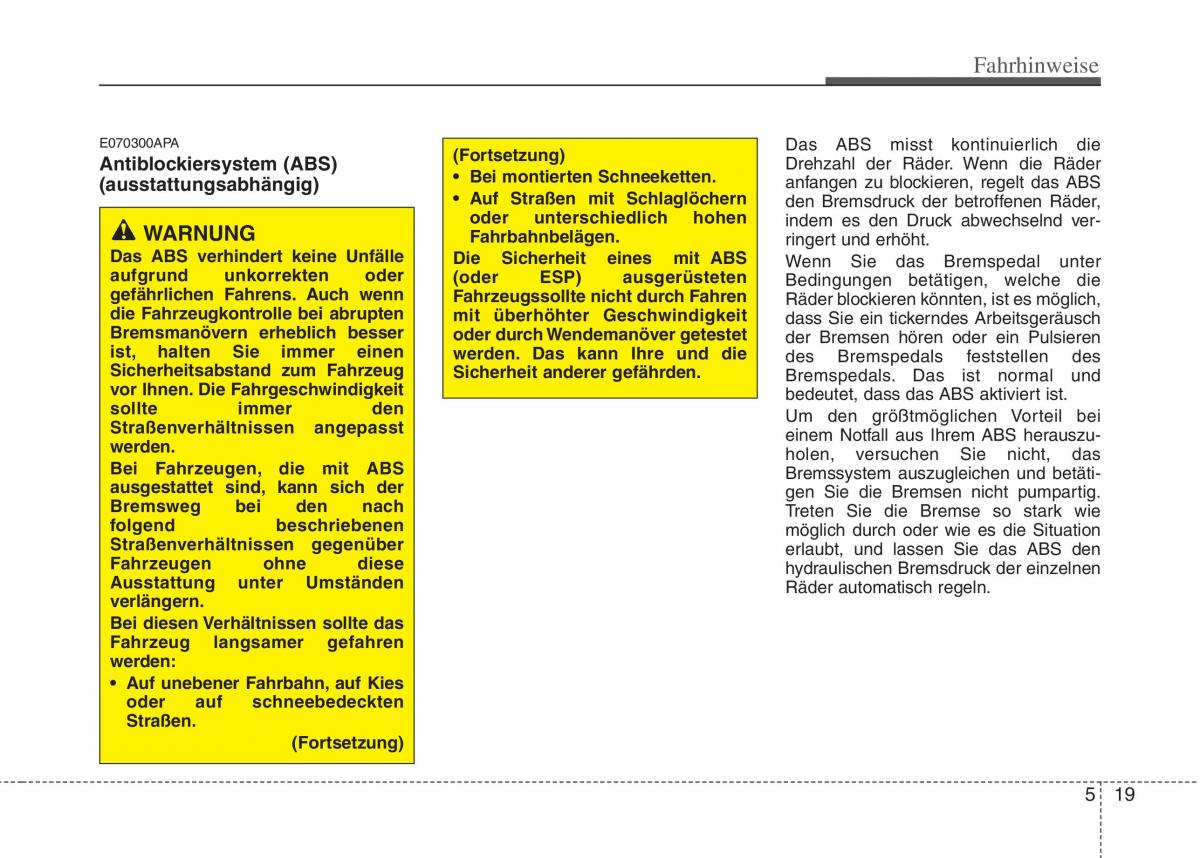 Fahrhinweise

E070300APA

Antiblockiersystem (ABS) (ausstattungsabhängig)

WARNUNG

Das ABS verhindert keine Unfälle aufgrund unkorrekten oder gefährlichen Fahrens. Auch wenn die Fahrzeugkontrolle bei abrupten Bremsmanövern erheblich besser ist, halten Sie immer einen Sicherheitsabstand zum Fahrzeug vor Ihnen. Die Fahrgeschwindigkeit sollte immer den Straßenverhältnissen angepasst werden.

Bei Fahrzeugen, die mit ABS ausgestattet sind, kann sich der Bremsweg bei den nach folgend beschriebenen Straßenverhältnissen gegenüber Fahrzeugen ohne diese Ausstattung unter Umständen verlängern.

Bei diesen Verhältnissen sollte das Fahrzeug langsamer gefahren werden:

• Auf unebener Fahrbahn, auf Kies oder auf schneebedeckten Straßen.

(Fortsetzung)

(Fortsetzung)

• Bei montierten Schneeketten.

• Auf Straßen mit Schlaglöchern oder unterschiedlich hohen Fahrbahnbelägen.

Die Sicherheit eines mit ABS (oder ESP) ausgerüsteten Fahrzeugssollte nicht durch Fahren mit überhöhter Geschwindigkeit oder durch Wendemanöver getestet werden. Das kann Ihre und die Sicherheit anderer gefährden.

Das ABS misst kontinuierlich die Drehzahl der Räder. Wenn die Räder anfangen zu blockieren, regelt das ABS den Bremsdruck der betroffenen Räder, indem es den Druck abwechselnd verringert und erhöht.

Wenn Sie das Bremspedal unter Bedingungen betätigen, welche die Räder blockieren könnten, ist es möglich, dass Sie ein tickerndes Arbeitsgeräusch der Bremsen hören oder ein Pulsieren des Bremspedals feststellen des Bremspedals. Das ist normal und bedeutet, dass das ABS aktiviert ist.

Um den größtmöglichen Vorteil bei einem Notfall aus Ihrem ABS herauszuholen, versuchen Sie nicht, das Bremssystem auszugleichen und betätigen Sie die Bremsen nicht pumpartig. Treten Sie die Bremse so stark wie möglich durch oder wie es die Situation erlaubt, und lassen Sie das ABS den hydraulischen Bremsdruck der einzelnen Räder automatisch regeln.

5 19